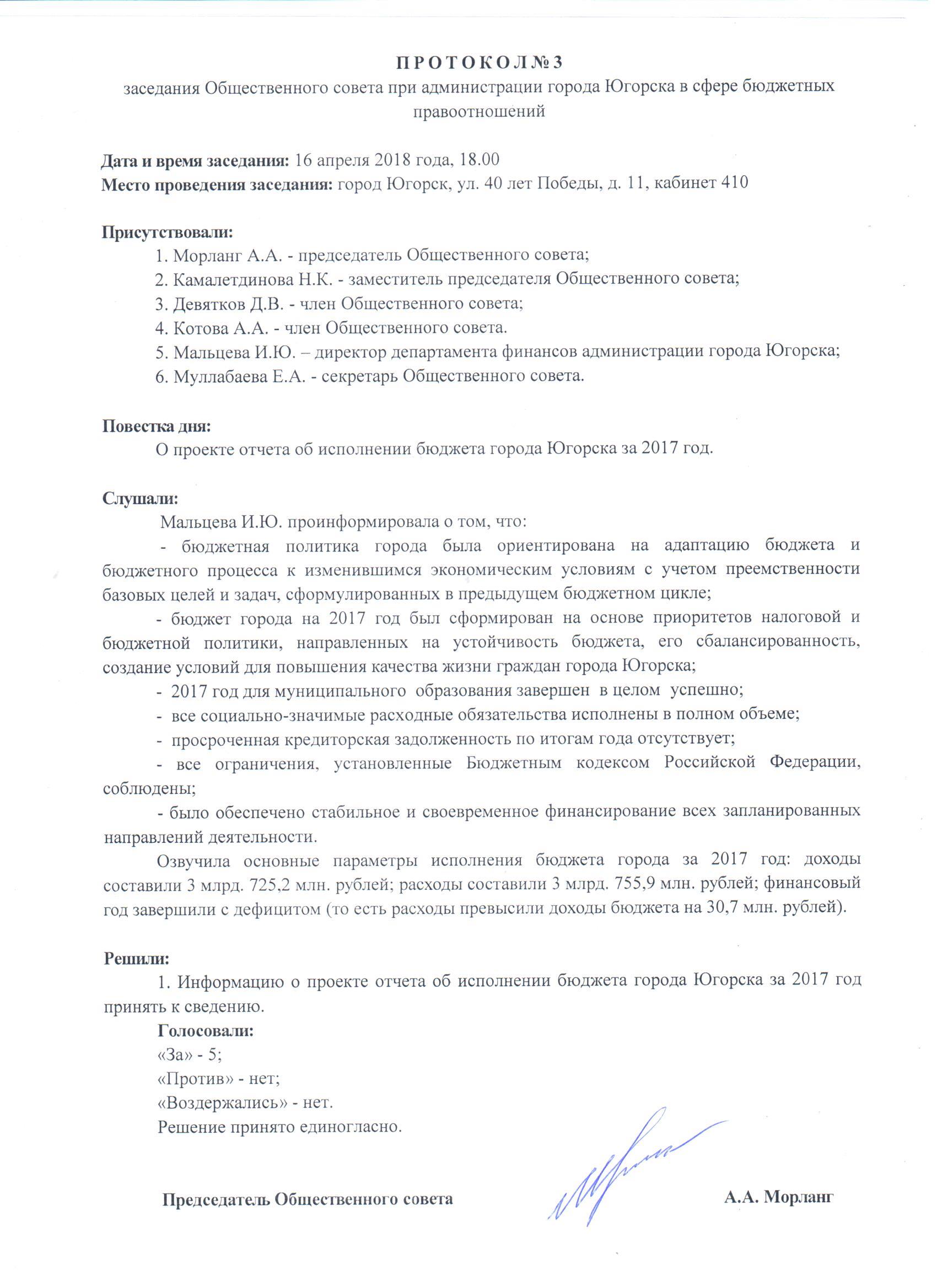 П Р О Т О К О Л № 3
заседания Общественного совета при администрации города Югорска в сфере бюджетных правоотношений

Дата и время заседания: 16 апреля 2018 года, 18.00
Место проведения заседания: город Югорск, ул. 40 лет Победы, д. 11, кабинет 410

Присутствовали:
1. Морланг А.А. - председатель Общественного совета;
2. Камалетдинова Н.К. - заместитель председателя Общественного совета;
3. Девятков Д.В. - член Общественного совета;
4. Котова А.А. - член Общественного совета.
5. Мальцева И.Ю. – директор департамента финансов администрации города Югорска;
6. Муллабаева Е.А. - секретарь Общественного совета.

Повестка дня:
О проекте отчета об исполнении бюджета города Югорска за 2017 год.

Слушали:
Мальцева И.Ю. проинформировала о том, что:
- бюджетная политика города была ориентирована на адаптацию бюджета и бюджетного процесса к изменившимся экономическим условиям с учетом преемственности базовых целей и задач, сформулированных в предыдущем бюджетном цикле;
- бюджет города на 2017 год был сформирован на основе приоритетов налоговой и бюджетной политики, направленных на устойчивость бюджета, его сбалансированность, создание условий для повышения качества жизни граждан города Югорска;
- 2017 год для муниципального образования завершен в целом успешно;
- все социально-значимые расходные обязательства исполнены в полном объеме;
- просроченная кредиторская задолженность по итогам года отсутствует;
- все ограничения, установленные Бюджетным кодексом Российской Федерации, соблюдены;
- было обеспечено стабильное и своевременное финансирование всех запланированных направлений деятельности.
Озвучила основные параметры исполнения бюджета города за 2017 год: доходы составили 3 млрд. 725,2 млн. рублей; расходы составили 3 млрд. 755,9 млн. рублей; финансовый год завершили с дефицитом (то есть расходы превысили доходы бюджета на 30,7 млн. рублей).

Решили:
1. Информацию о проекте отчета об исполнении бюджета города Югорска за 2017 год принять к сведению.
Голосовали:
«За» - 5;
«Против» - нет;
«Воздержались» - нет.
Решение принято единогласно.

Председатель Общественного совета А.А. Морланг